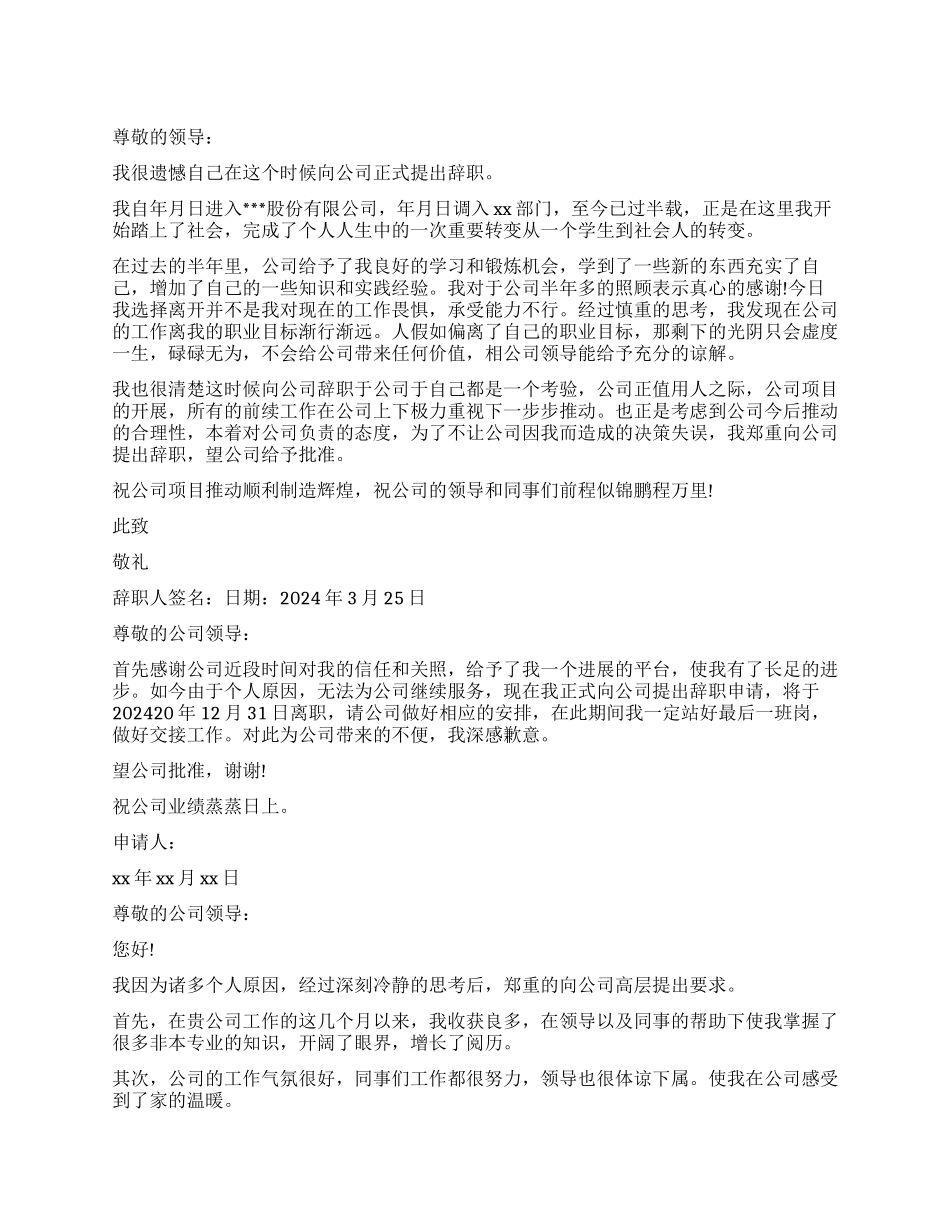 尊敬的领导：

我很遗憾自己在这个时候向公司正式提出辞职。

我自年月日进入***股份有限公司，年月日调入xx部门，至今已过半载，正是在这里我开始踏上了社会，完成了个人人生中的一次重要转变从一个学生到社会人的转变。

在过去的半年里，公司给予了我良好的学习和锻炼机会，学到了一些新的东西充实了自己，增加了自己的一些知识和实践经验。我对于公司半年多的照顾表示真心的感谢!今日我选择离开并不是我对现在的工作畏惧，承受能力不行。经过慎重的思考，我发现在公司的工作离我的职业目标渐行渐远。人假如偏离了自己的职业目标，那剩下的光阴只会虚度一生，碌碌无为，不会给公司带来任何价值，相公司领导能给予充分的谅解。

我也很清楚这时候向公司辞职于公司于自己都是一个考验，公司正值用人之际，公司项目的开展，所有的前续工作在公司上下极力重视下一步步推动。也正是考虑到公司今后推动的合理性，本着对公司负责的态度，为了不让公司因我而造成的决策失误，我郑重向公司提出辞职，望公司给予批准。

祝公司项目推动顺利制造辉煌，祝公司的领导和同事们前程似锦鹏程万里!

此致

敬礼

辞职人签名：日期：2024年3月25日

尊敬的公司领导：

首先感谢公司近段时间对我的信任和关照，给予了我一个进展的平台，使我有了长足的进步。如今由于个人原因，无法为公司继续服务，现在我正式向公司提出辞职申请，将于202420年12月31日离职，请公司做好相应的安排，在此期间我一定站好最后一班岗，做好交接工作。对此为公司带来的不便，我深感歉意。

望公司批准，谢谢!

祝公司业绩蒸蒸日上。

申请人：

xx年xx月xx日

尊敬的公司领导：

您好!

我因为诸多个人原因，经过深刻冷静的思考后，郑重的向公司高层提出要求。

首先，在贵公司工作的这几个月以来，我收获良多，在领导以及同事的帮助下使我掌握了很多非本专业的知识，开阔了眼界，增长了阅历。

其次，公司的工作气氛很好，同事们工作都很努力，领导也很体谅下属。使我在公司感受到了家的温暖。